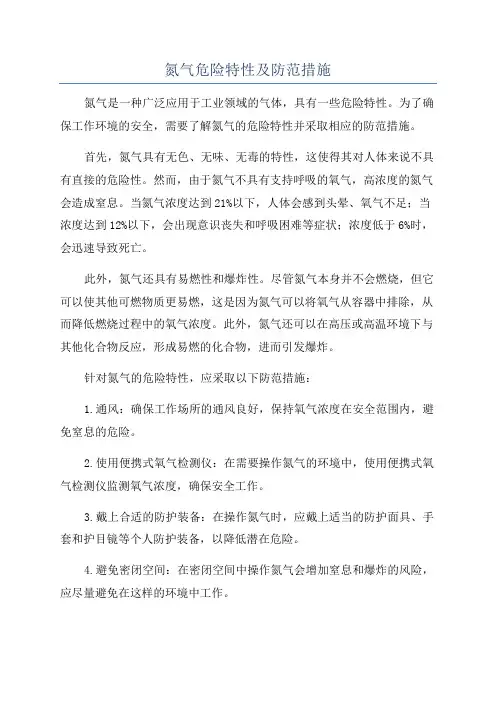 氮气危险特性及防范措施

氮气是一种广泛应用于工业领域的气体，具有一些危险特性。为了确保工作环境的安全，需要了解氮气的危险特性并采取相应的防范措施。

首先，氮气具有无色、无味、无毒的特性，这使得其对人体来说不具有直接的危险性。然而，由于氮气不具有支持呼吸的氧气，高浓度的氮气会造成窒息。当氮气浓度达到21%以下，人体会感到头晕、氧气不足；当浓度达到12%以下，会出现意识丧失和呼吸困难等症状；浓度低于6%时，会迅速导致死亡。

此外，氮气还具有易燃性和爆炸性。尽管氮气本身并不会燃烧，但它可以使其他可燃物质更易燃，这是因为氮气可以将氧气从容器中排除，从而降低燃烧过程中的氧气浓度。此外，氮气还可以在高压或高温环境下与其他化合物反应，形成易燃的化合物，进而引发爆炸。

针对氮气的危险特性，应采取以下防范措施：

1.通风：确保工作场所的通风良好，保持氧气浓度在安全范围内，避免窒息的危险。

2.使用便携式氧气检测仪：在需要操作氮气的环境中，使用便携式氧气检测仪监测氧气浓度，确保安全工作。

3.戴上合适的防护装备：在操作氮气时，应戴上适当的防护面具、手套和护目镜等个人防护装备，以降低潜在危险。

4.避免密闭空间：在密闭空间中操作氮气会增加窒息和爆炸的风险，应尽量避免在这样的环境中工作。